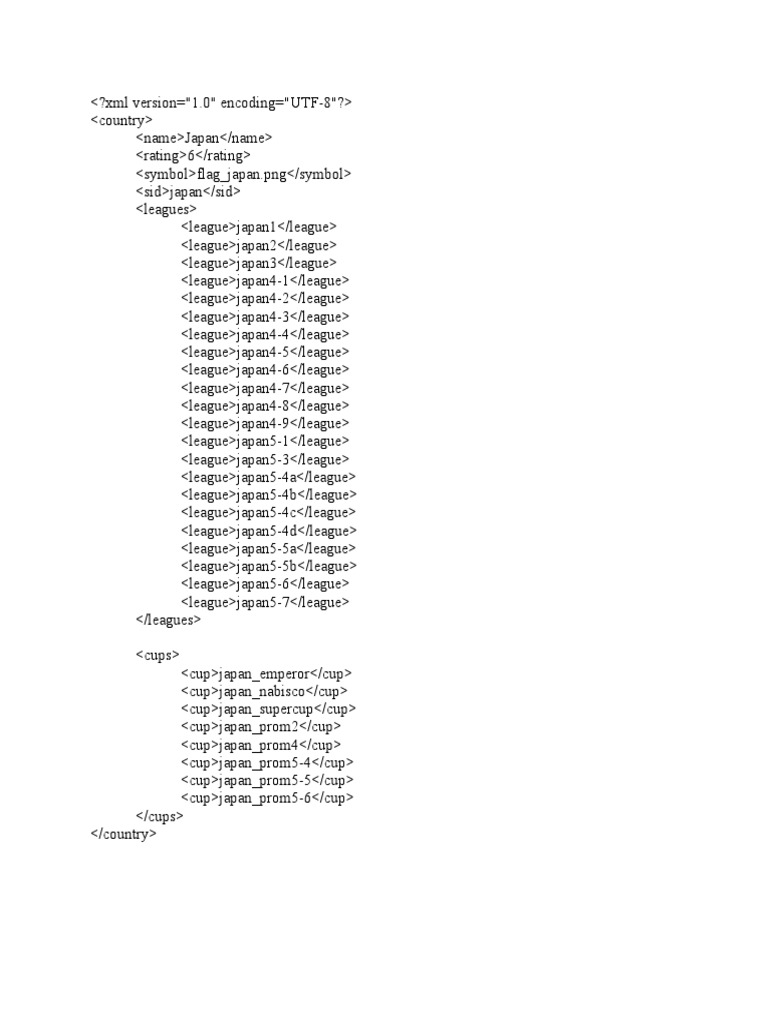 <?xml version="1.0" encoding="UTF-8"?>
<country>
<name>Japan</name>
<rating>6</rating>
<symbol>flag_japan.png</symbol>
<sid>japan</sid>
<leagues>
<league>japan1</league>
<league>japan2</league>
<league>japan3</league>
<league>japan4-1</league>
<league>japan4-2</league>
<league>japan4-3</league>
<league>japan4-4</league>
<league>japan4-5</league>
<league>japan4-6</league>
<league>japan4-7</league>
<league>japan4-8</league>
<league>japan4-9</league>
<league>japan5-1</league>
<league>japan5-3</league>
<league>japan5-4a</league>
<league>japan5-4b</league>
<league>japan5-4c</league>
<league>japan5-4d</league>
<league>japan5-5a</league>
<league>japan5-5b</league>
<league>japan5-6</league>
<league>japan5-7</league>
</leagues>

<cups>
<cup>japan_emperor</cup>
<cup>japan_nabisco</cup>
<cup>japan_supercup</cup>
<cup>japan_prom2</cup>
<cup>japan_prom4</cup>
<cup>japan_prom5-4</cup>
<cup>japan_prom5-5</cup>
<cup>japan_prom5-6</cup>
</cups>
</country>